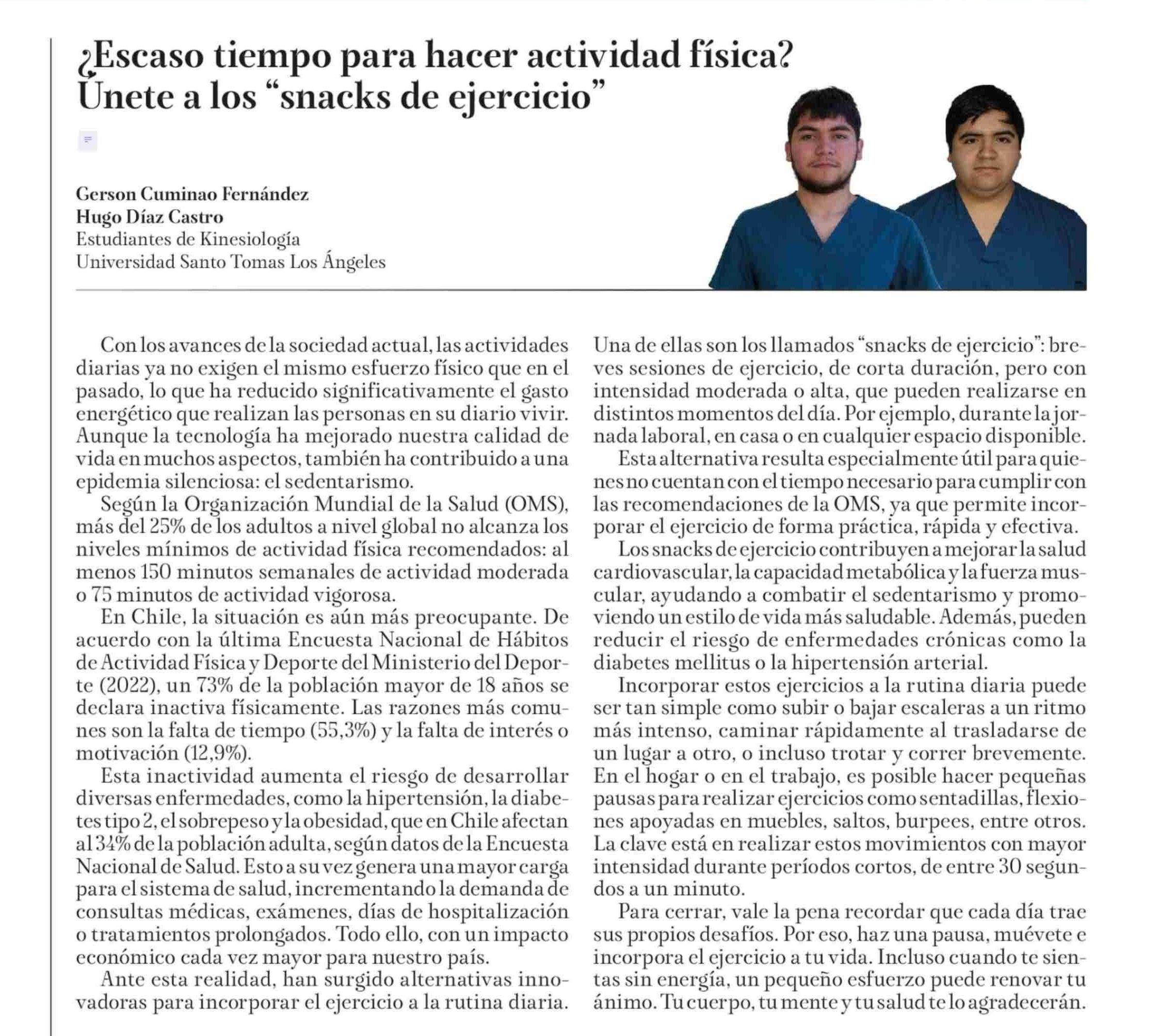 ¿Escaso tiempo para hacer actividad física? Únete a los “snacks de ejercicio”

Gerson Cuminao Fernández
Hugo Díaz Castro
Estudiantes de Kinesiología
Universidad Santo Tomas Los Ángeles

Con los avances de la sociedad actual, las actividades diarias ya no exigen el mismo esfuerzo físico que en el pasado, lo que ha reducido significativamente el gasto energético que realizan las personas en su diario vivir. Aunque la tecnología ha mejorado nuestra calidad de vida en muchos aspectos, también ha contribuido a una epidemia silenciosa: el sedentarismo.

Según la Organización Mundial de la Salud (OMS), más del 25% de los adultos a nivel global no alcanza los niveles mínimos de actividad física recomendados: al menos 150 minutos semanales de actividad moderada o 75 minutos de actividad vigorosa.

En Chile, la situación es aún más preocupante. De acuerdo con la última Encuesta Nacional de Hábitos de Actividad Física y Deporte del Ministerio del Deporte (2022), un 73% de la población mayor de 18 años se declara inactiva físicamente. Las razones más comunes son la falta de tiempo (55,3%) y la falta de interés o motivación (12,9%).

Esta inactividad aumenta el riesgo de desarrollar diversas enfermedades, como la hipertensión, la diabetes tipo 2, el sobrepeso y la obesidad, que en Chile afectan al 34% de la población adulta, según datos de la Encuesta Nacional de Salud. Esto a su vez genera una mayor carga para el sistema de salud, incrementando la demanda de consultas médicas, exámenes, días de hospitalización o tratamientos prolongados. Todo ello, con un impacto económico cada vez mayor para nuestro país.

Ante esta realidad, han surgido alternativas innovadoras para incorporar el ejercicio a la rutina diaria. Una de ellas son los llamados “snacks de ejercicio”: breves sesiones de ejercicio, de corta duración, pero con intensidad moderada o alta, que pueden realizarse en distintos momentos del día. Por ejemplo, durante la jornada laboral, en casa o en cualquier espacio disponible.

Esta alternativa resulta especialmente útil para quienes no cuentan con el tiempo necesario para cumplir con las recomendaciones de la OMS, ya que permite incorporar el ejercicio de forma práctica, rápida y efectiva.

Los snacks de ejercicio contribuyen a mejorar la salud cardiovascular, la capacidad metabólica y la fuerza muscular, ayudando a combatir el sedentarismo y promoviendo un estilo de vida más saludable. Además, pueden reducir el riesgo de enfermedades crónicas como la diabetes mellitus o la hipertensión arterial.

Incorporar estos ejercicios a la rutina diaria puede ser tan simple como subir o bajar escaleras a un ritmo más intenso, caminar rápidamente al trasladarse de un lugar a otro, o incluso trotar y correr brevemente. En el hogar o en el trabajo, es posible hacer pequeñas pausas para realizar ejercicios como sentadillas, flexiones apoyadas en muebles, saltos, burpees, entre otros. La clave está en realizar estos movimientos con mayor intensidad durante períodos cortos, de entre 30 segundos a un minuto.

Para cerrar, vale la pena recordar que cada día trae sus propios desafíos. Por eso, haz una pausa, muévete e incorpora el ejercicio a tu vida. Incluso cuando te sientas sin energía, un pequeño esfuerzo puede renovar tu ánimo. Tu cuerpo, tu mente y tu salud te lo agradecerán.